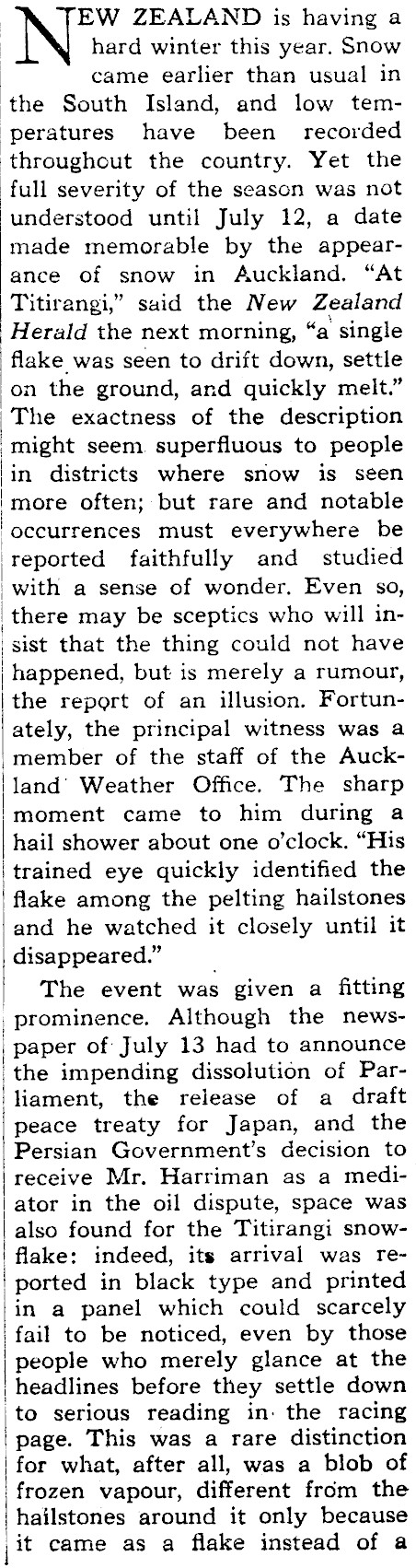 NEW ZEALAND is having a hard winter this year. Snow came earlier than usual in the South Island, and low temperatures have been recorded throughout the country. Yet the full severity of the season was not understood until July 12, a date made memorable by the appearance of snow in Auckland. "At Titirangi," said the New Zealand Herald the next morning, "a single flake was seen to drift down, settle on the ground, and quickly melt." The exactness of the description might seem superfluous to people in districts where snow is seen more often; but rare and notable occurrences must everywhere be reported faithfully and studied with a sense of wonder. Even so, there may be sceptics who will insist that the thing could not have happened, but is merely a rumour, the report of an illusion. Fortunately, the principal witness was a member of the staff of the Auckland Weather Office. The sharp moment came to him during a hail shower about one o'clock. "His trained eye quickly identified the flake among the pelting hailstones and he watched it closely until it disappeared."

The event was given a fitting prominence. Although the newspaper of July 13 had to announce the impending dissolution of Parliament, the release of a draft peace treaty for Japan, and the Persian Government's decision to receive Mr. Harriman as a mediator in the oil dispute, space was also found for the Titirangi snowflake: indeed, its arrival was reported in black type and printed in a panel which could scarcely fail to be noticed, even by those people who merely glance at the headlines before they settle down to serious reading in the racing page. This was a rare distinction for what, after all, was a blob of frozen vapour, different from the hailstones around it only because it came as a flake instead of a